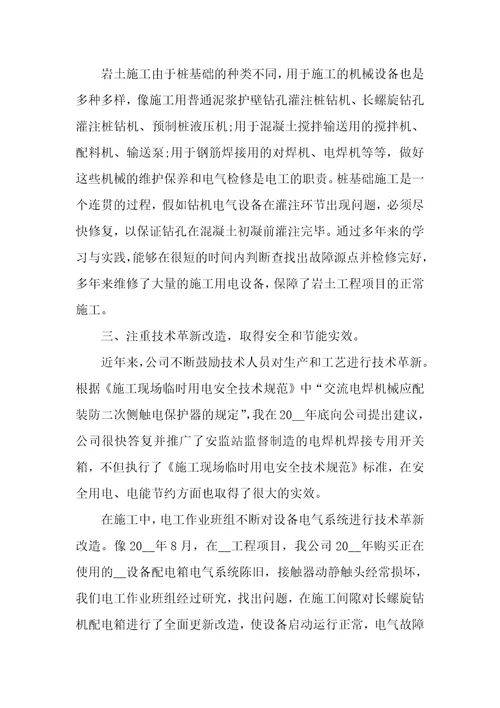 岩土施工由于桩基础的种类不同，用于施工的机械设备也是多种多样，像施工用普通泥浆护壁钻孔灌注桩钻机、长螺旋钻孔灌注桩钻机、预制桩液压机;用于混凝土搅拌输送用的搅拌机、配料机、输送泵;用于钢筋焊接用的对焊机、电焊机等等，做好这些机械的维护保养和电气检修是电工的职责。桩基础施工是一个连贯的过程，假如钻机电气设备在灌注环节出现问题，必须尽快修复，以保证钻孔在混凝土初凝前灌注完毕。通过多年来的学习与实践，能够在很短的时间内判断查找出故障源点并检修完好，多年来维修了大量的施工用电设备，保障了岩土工程项目的正常施工。

三、注重技术革新改造，取得安全和节能实效。

近年来，公司不断鼓励技术人员对生产和工艺进行技术革新。根据《施工现场临时用电安全技术规范》中“交流电焊机械应配装防二次侧触电保护器的规定”，我在20__年底向公司提出建议，公司很快答复并推广了安监站监督制造的电焊机焊接专用开关箱，不但执行了《施工现场临时用电安全技术规范》标准，在安全用电、电能节约方面也取得了很大的实效。

在施工中，电工作业班组不断对设备电气系统进行技术革新改造。像20__年8月，在__工程项目，我公司20__年购买正在使用的__设备配电箱电气系统陈旧，接触器动静触头经常损坏，我们电工作业班组经过研究，找出问题，在施工间隙对长螺旋钻机配电箱进行了全面更新改造，使设备启动运行正常，电气故障